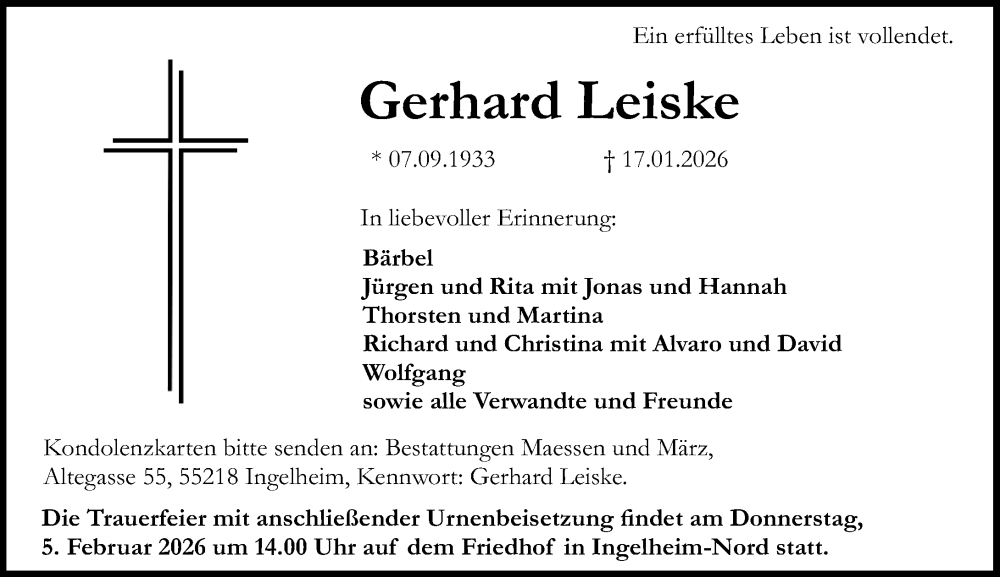 Ein erfülltes Leben ist vollendet.

Gerhard Leiske

* 07.09.1933 † 17.01.2026

In liebevoller Erinnerung:

Bärbel
Jürgen und Rita mit Jonas und Hannah
Thorsten und Martina
Richard und Christina mit Alvaro und David
Wolfgang
sowie alle Verwandte und Freunde

Kondolenzkarten bitte senden an: Bestattungen Maessen und März, Altegasse 55, 55218 Ingelheim, Kennwort: Gerhard Leiske.

Die Trauerfeier mit anschließender Urnenbeisetzung findet am Donnerstag, 5. Februar 2026 um 14.00 Uhr auf dem Friedhof in Ingelheim-Nord statt.